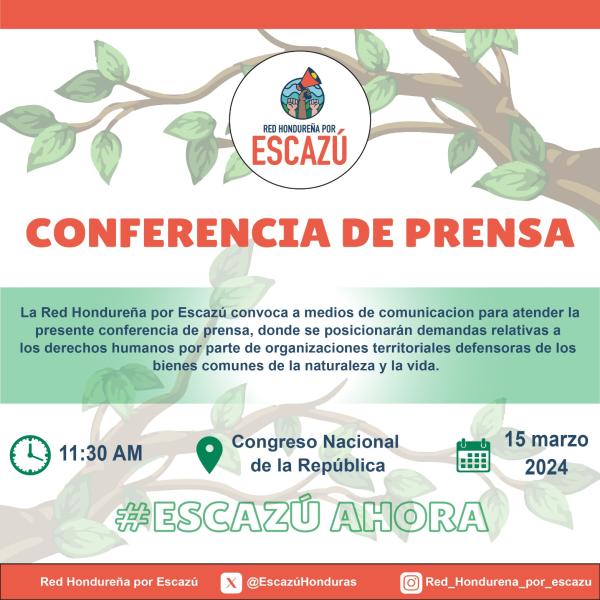 RED HONDUREÑA POR
ESCAZÚ

CONFERENCIA DE PRENSA

La Red Hondureña por Escazú convoca a medios de comunicacion para atender la presente conferencia de prensa, donde se posicionarán demandas relativas a los derechos humanos por parte de organizaciones territoriales defensoras de los bienes comunes de la naturaleza y la vida.

11:30 AM

Congreso Nacional de la República

15 marzo 2024

#ESCAZÚ AHORA

Red Hondureña por Escazú

@EscazúHonduras

Red_Hondurena_por_escazu